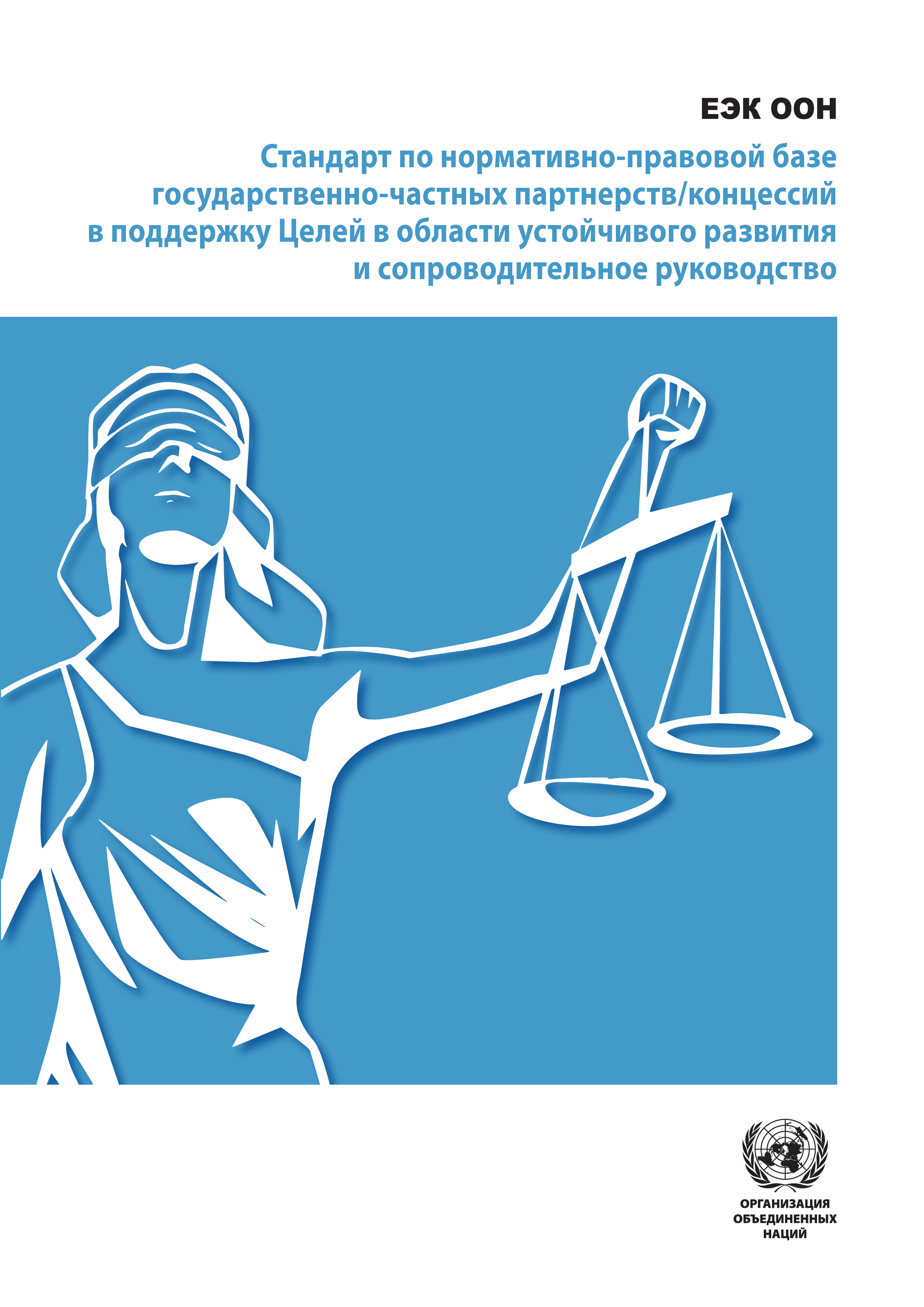 ЕЭК ООН

Стандарт по нормативно-правовой базе государственно-частных партнерств/концессий в поддержку Целей в области устойчивого развития и сопроводительное руководство

ОРГАНИЗАЦИЯ ОБЪЕДИНЕННЫХ НАЦИЙ